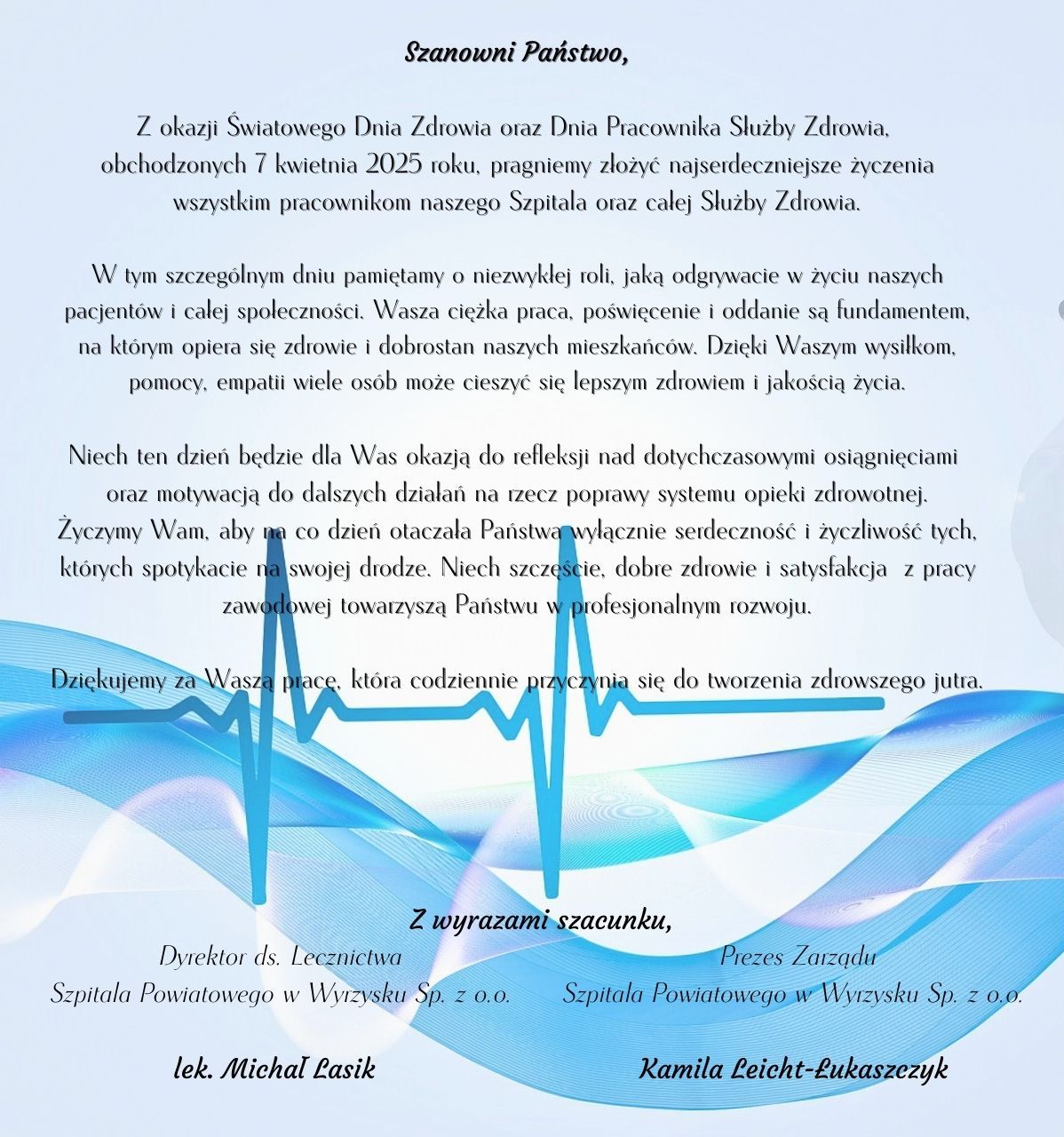 Szanowni Państwo,

Z okazji Światowego Dnia Zdrowia oraz Dnia Pracownika Służby Zdrowia, obchodzonych 7 kwietnia 2025 roku, pragniemy złożyć najserdeczniejsze życzenia wszystkim pracownikom naszego Szpitala oraz całej Służby Zdrowia.

W tym szczególnym dniu pamiętamy o niezwykłej roli, jaką odgrywacie w życiu naszych pacjentów i całej społeczności. Wasza ciężka praca, poświęcenie i oddanie są fundamentem, na którym opiera się zdrowie i dobrostan naszych mieszkańców. Dzięki Waszym wysiłkom, pomocy, empatii wiele osób może cieszyć się lepszym zdrowiem i jakością życia.

Niech ten dzień będzie dla Was okazją do refleksji nad dotychczasowymi osiągnięciami oraz motywacją do dalszych działań na rzecz poprawy systemu opieki zdrowotnej. Życzymy Wam, aby na co dzień otaczała Państwa wyłącznie serdeczność i życzliwość tych, których spotykacie na swojej drodze. Niech szczęście, dobre zdrowie i satysfakcja z pracy zawodowej towarzyszą Państwu w profesjonalnym rozwoju.

Dziękujemy za Waszą pracę, która codziennie przyczynia się do tworzenia zdrowszego jutra.

Z wyrazami szacunku,

Dyrektor ds. Lecznictwa
Szpitala Powiatowego w Wyrzysku Sp. z o.o.

lek. Michał Lasik

Prezes Zarządu
Szpitala Powiatowego w Wyrzysku Sp. z o.o.

Kamila Leicht-Łukaszczyk